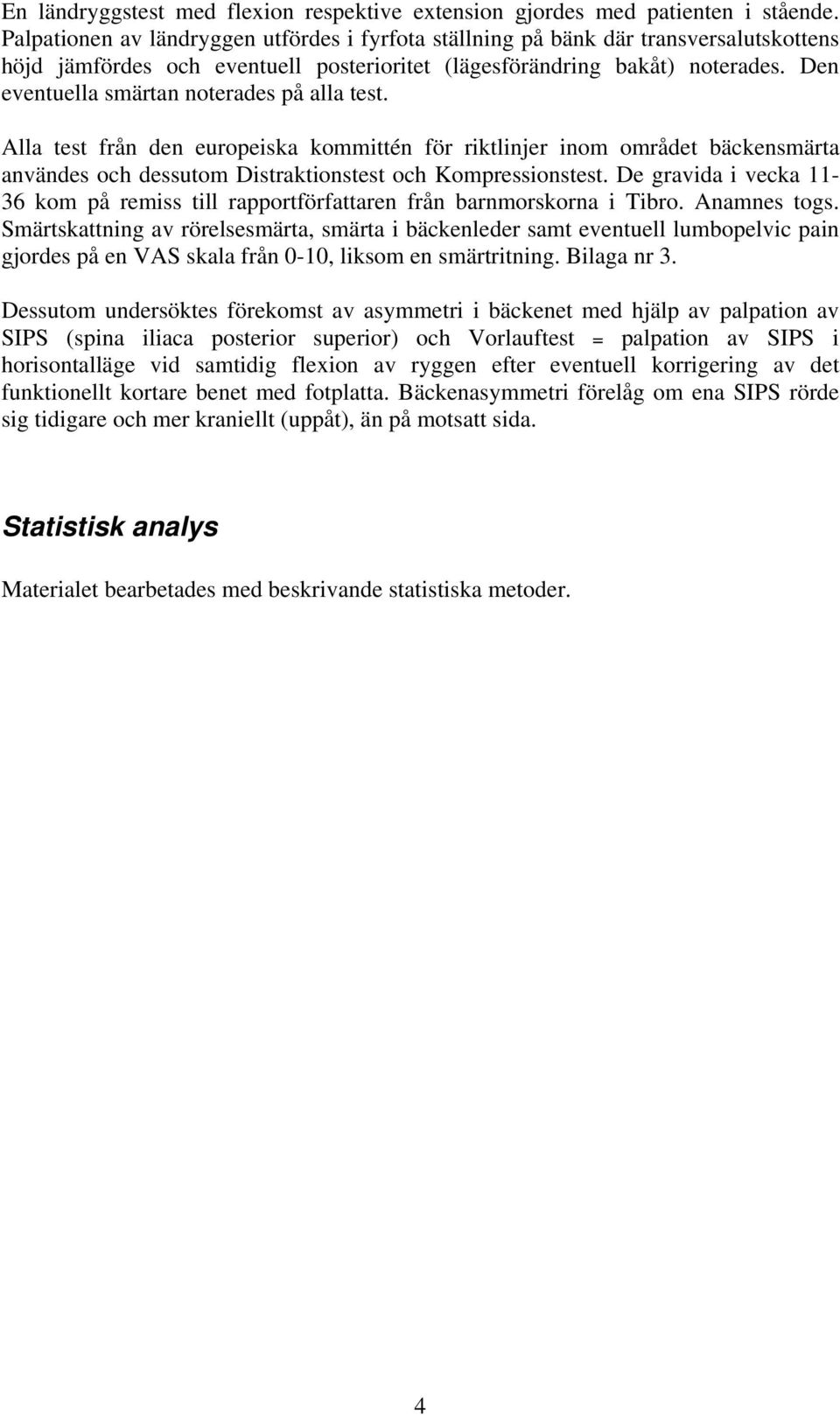 En ländryggstest med flexion respektive extension gjordes med patienten i stående. Palpationen av ländryggen utfördes i fyrfota ställning på bänk där transversalutskottens höjd jämfördes och eventuell posterioritet (lägesförändring bakåt) noterades. Den eventuella smärtan noterades på alla test.

Alla test från den europeiska kommittén för riktlinjer inom området bäckensmärta användes och dessutom Distraktionstest och Kompressionstest. De gravida i vecka 11-36 kom på remiss till rapportförfattaren från barnmorskorna i Tibro. Anamnes togs. Smärtskattning av rörelsesmärta, smärta i bäckenleder samt eventuell lumbopelvic pain gjordes på en VAS skala från 0-10, liksom en smärtritning. Bilaga nr 3.

Dessutom undersöktes förekomst av asymmetri i bäckenet med hjälp av palpation av SIPS (spina iliaca posterior superior) och Vorlauftest = palpation av SIPS i horisontalläge vid samtidig flexion av ryggen efter eventuell korrigering av det funktionellt kortare benet med fotplatta. Bäckenasymmetri förelåg om ena SIPS rörde sig tidigare och mer kraniellt (uppåt), än på motsatt sida.

Statistisk analys

Materialet bearbetades med beskrivande statistiska metoder.

4